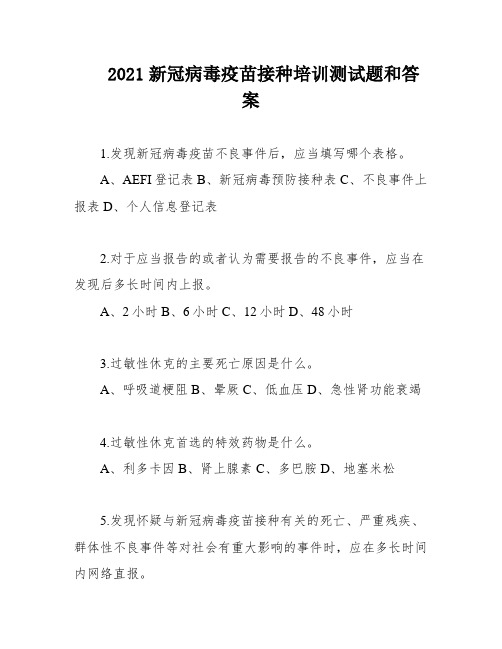 2021 新冠病毒疫苗接种培训测试题和答案

1.发现新冠病毒疫苗不良事件后，应当填写哪个表格。

A、AEFI 登记表 B、新冠病毒预防接种表 C、不良事件上报表 D、个人信息登记表

2.对于应当报告的或者认为需要报告的不良事件，应当在发现后多长时间内上报。

A、2 小时 B、6 小时 C、12 小时 D、48 小时

3.过敏性休克的主要死亡原因是什么。

A、呼吸道梗阻 B、晕厥 C、低血压 D、急性肾功能衰竭

4.过敏性休克首选的特效药物是什么。

A、利多卡因 B、肾上腺素 C、多巴胺 D、地塞米松

5.发现怀疑与新冠病毒疫苗接种有关的死亡、严重残疾、群体性不良事件等对社会有重大影响的事件时，应在多长时间内网络直报。